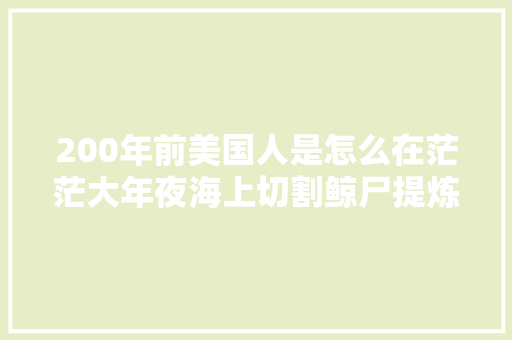 200年前美国人是怎么在茫茫大年夜海上切割鲸尸提炼